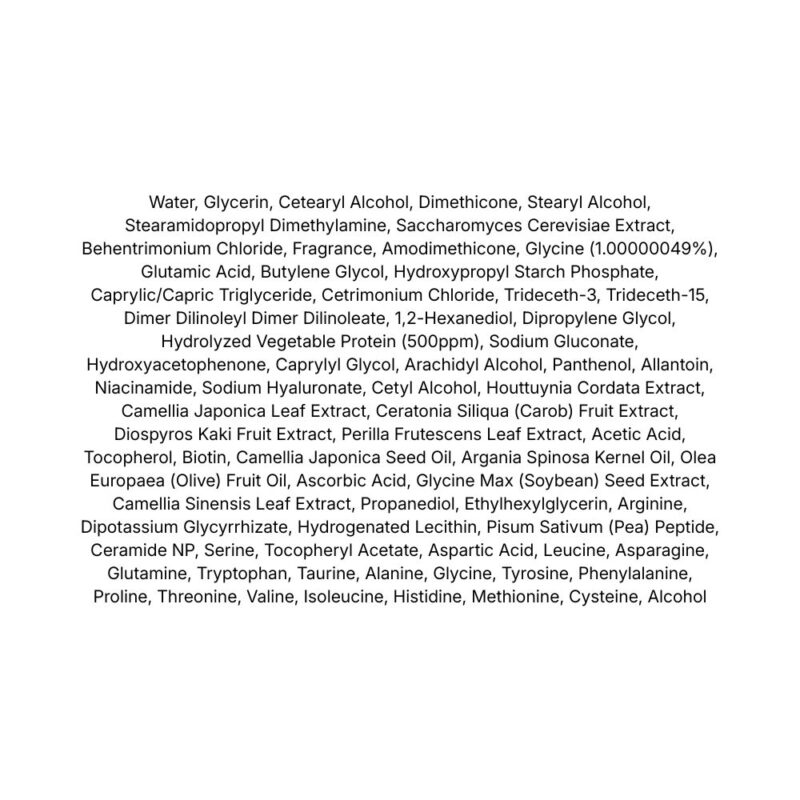 Water, Glycerin, Cetearyl Alcohol, Dimethicone, Stearyl Alcohol, Stearamidopropyl Dimethylamine, Saccharomyces Cerevisiae Extract, Behentrimonium Chloride, Fragrance, Amodimethicone, Glycine (1.00000049%), Glutamic Acid, Butylene Glycol, Hydroxypropyl Starch Phosphate, Caprylic/Capric Triglyceride, Cetrimonium Chloride, Trideceth-3, Trideceth-15, Dimer Dilinoleyl Dimer Dilinoleate, 1,2-Hexanediol, Dipropylene Glycol, Hydrolyzed Vegetable Protein (500ppm), Sodium Gluconate, Hydroxyacetophenone, Caprylyl Glycol, Arachidyl Alcohol, Panthenol, Allantoin, Niacinamide, Sodium Hyaluronate, Cetyl Alcohol, Houttuynia Cordata Extract, Camellia Japonica Leaf Extract, Ceratonia Siliqua (Carob) Fruit Extract, Diospyros Kaki Fruit Extract, Perilla Frutescens Leaf Extract, Acetic Acid, Tocopherol, Biotin, Camellia Japonica Seed Oil, Argania Spinosa Kernel Oil, Olea Europaea (Olive) Fruit Oil, Ascorbic Acid, Glycine Max (Soybean) Seed Extract, Camellia Sinensis Leaf Extract, Propanediol, Ethylhexylglycerin, Arginine, Dipotassium Glycyrrhizate, Hydrogenated Lecithin, Pisum Sativum (Pea) Peptide, Ceramide NP, Serine, Tocopheryl Acetate, Aspartic Acid, Leucine, Asparagine, Glutamine, Tryptophan, Taurine, Alanine, Glycine, Tyrosine, Phenylalanine, Proline, Threonine, Valine, Isoleucine, Histidine, Methionine, Cysteine, Alcohol